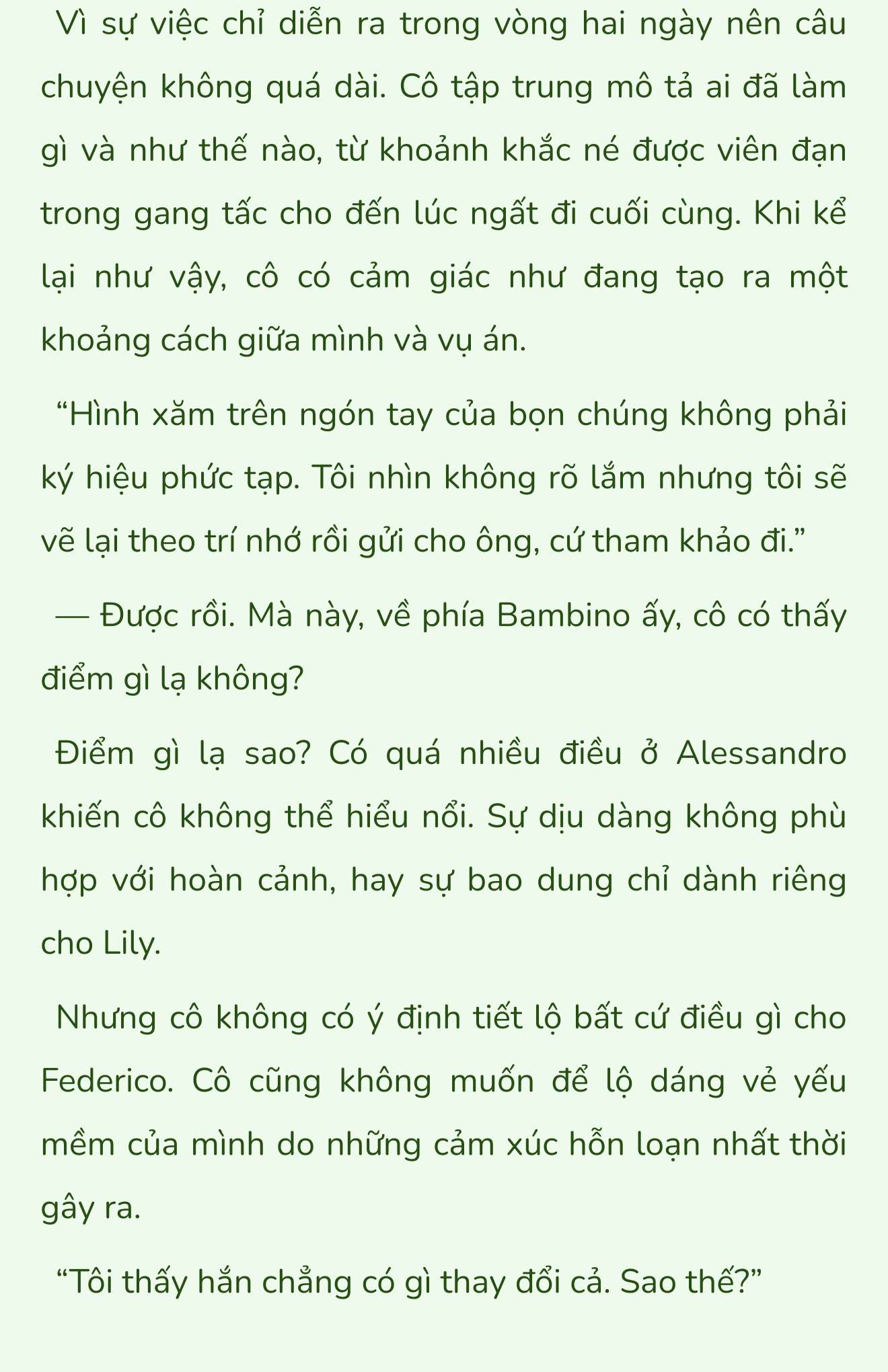 Vì sự việc chỉ diễn ra trong vòng hai ngày nên câu chuyện không quá dài. Cô tập trung mô tả ai đã làm gì và như thế nào, từ khoảnh khắc né được viên đạn trong gang tấc cho đến lúc ngất đi cuối cùng. Khi kể lại như vậy, cô có cảm giác như đang tạo ra một khoảng cách giữa mình và vụ án.

“Hình xăm trên ngón tay của bọn chúng không phải ký hiệu phức tạp. Tôi nhìn không rõ lắm nhưng tôi sẽ vẽ lại theo trí nhớ rồi gửi cho ông, cứ tham khảo đi.”

— Được rồi. Mà này, về phía Bambino ấy, cô có thấy điểm gì lạ không?

Điểm gì lạ sao? Có quá nhiều điều ở Alessandro khiến cô không thể hiểu nổi. Sự dịu dàng không phù hợp với hoàn cảnh, hay sự bao dung chỉ dành riêng cho Lily.

Nhưng cô không có ý định tiết lộ bất cứ điều gì cho Federico. Cô cũng không muốn để lộ dáng vẻ yếu mềm của mình do những cảm xúc hỗn loạn nhất thời gây ra.

“Tôi thấy hắn chẳng có gì thay đổi cả. Sao thế?”